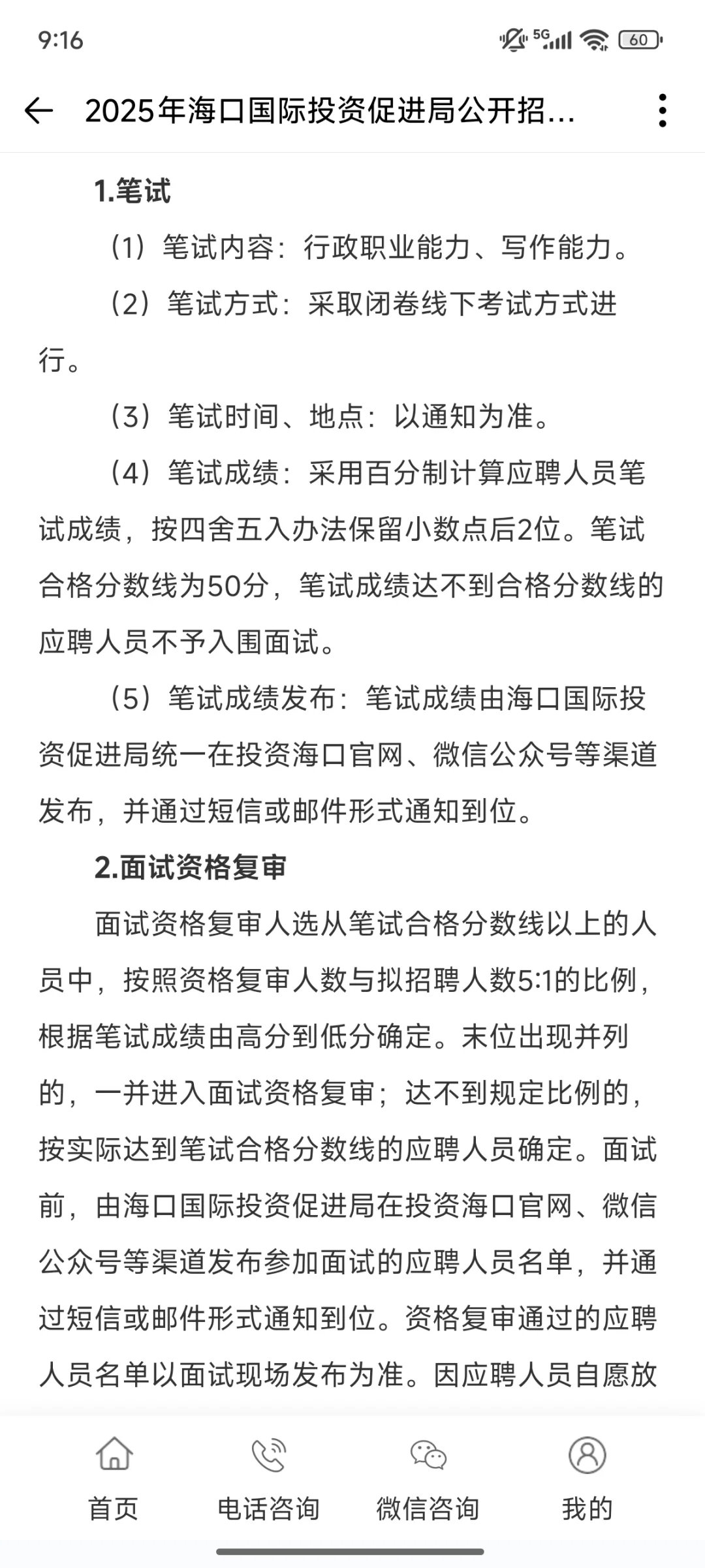 9:16

5G 60

2025年海口国际投资促进局公开招...

1.笔试

（1）笔试内容：行政职业能力、写作能力。

（2）笔试方式：采取闭卷线下考试方式进行。

（3）笔试时间、地点：以通知为准。

（4）笔试成绩：采用百分制计算应聘人员笔试成绩，按四舍五入办法保留小数点后2位。笔试合格分数线为50分，笔试成绩达不到合格分数线的应聘人员不予入围面试。

（5）笔试成绩发布：笔试成绩由海口国际投资促进局统一在投资海口官网、微信公众号等渠道发布，并通过短信或邮件形式通知到位。

2.面试资格复审

面试资格复审人选从笔试合格分数线以上的人员中，按照资格复审人数与拟招聘人数5:1的比例，根据笔试成绩由高分到低分确定。末位出现并列的，一并进入面试资格复审；达不到规定比例的，按实际达到笔试合格分数线的应聘人员确定。面试前，由海口国际投资促进局在投资海口官网、微信公众号等渠道发布参加面试的应聘人员名单，并通过短信或邮件形式通知到位。资格复审通过的应聘人员名单以面试现场发布为准。因应聘人员自愿放

首页 电话咨询 微信咨询 我的